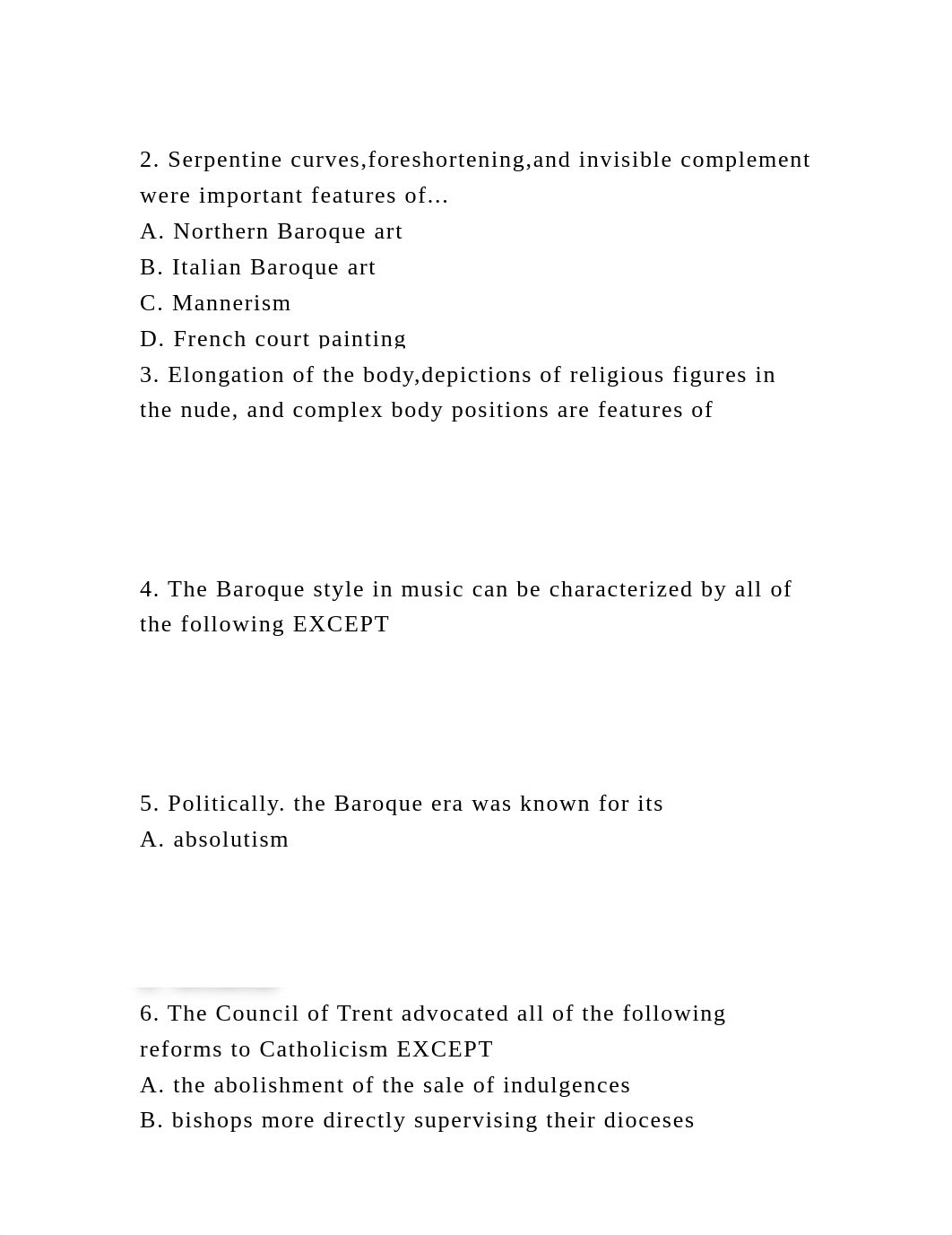 2. Serpentine curves,foreshortening,and invisible complement were important features of...
A. Northern Baroque art
B. Italian Baroque art
C. Mannerism
D. French court painting
3. Elongation of the body,depictions of religious figures in the nude, and complex body positions are features of

4. The Baroque style in music can be characterized by all of the following EXCEPT

5. Politically. the Baroque era was known for its
A. absolutism

6. The Council of Trent advocated all of the following reforms to Catholicism EXCEPT
A. the abolishment of the sale of indulgences
B. bishops more directly supervising their dioceses